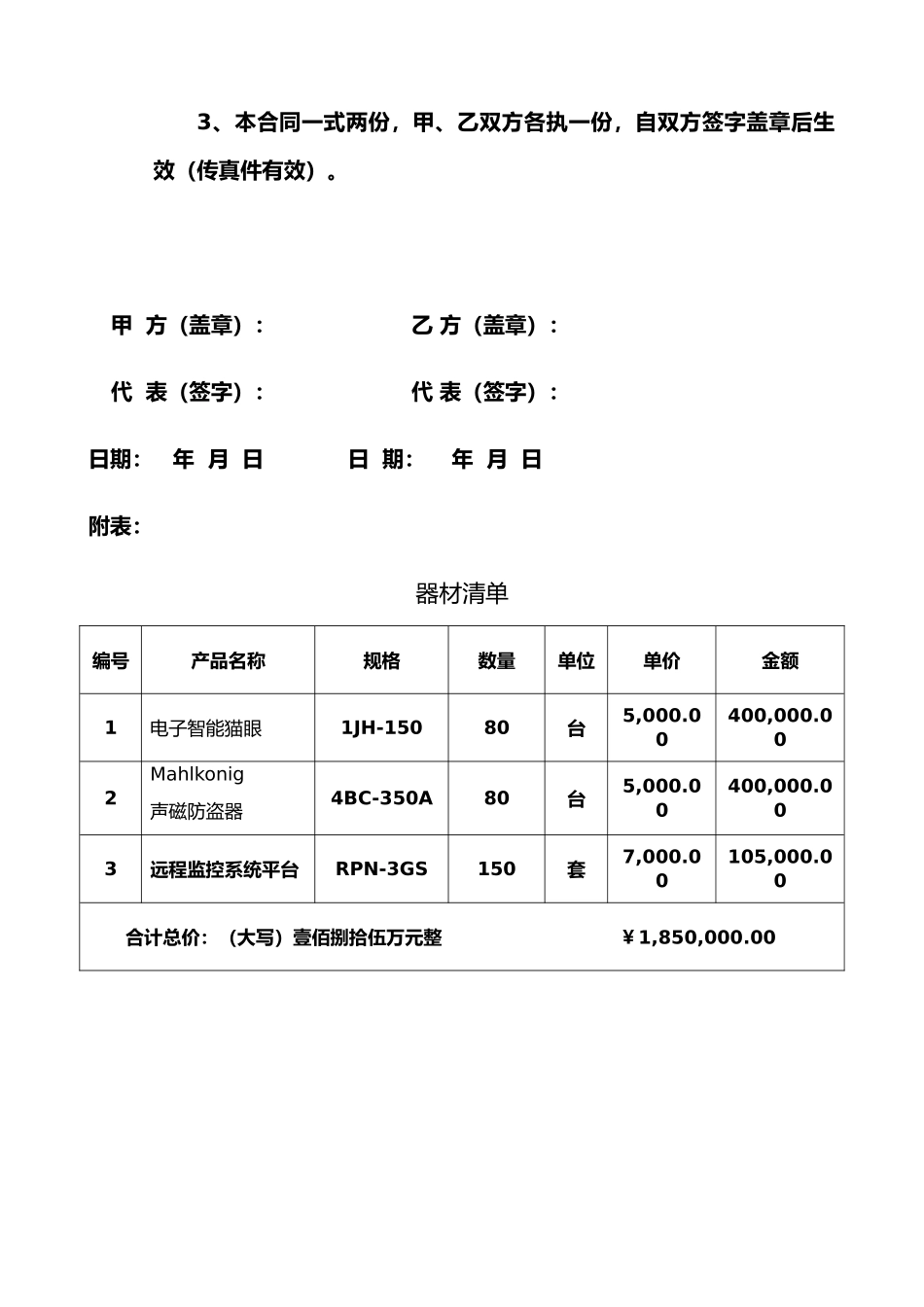 3、本合同一式两份，甲、乙双方各执一份，自双方签字盖章后生效（传真件有效）。

甲 方（盖章）：

乙 方（盖章）：

代 表（签字）：

代 表（签字）：

日期： 年 月 日

日 期： 年 月 日

附表：

器材清单

| 编号 | 产品名称 | 规格 | 数量 | 单位 | 单价 | 金额 |
|---|---|---|---|---|---|---|
| 1 | 电子智能猫眼 | 1JH-150 | 80 | 台 | 5,000.00 | 400,000.00 |
| 2 | Mahlkonig 声磁防盗器 | 4BC-350A | 80 | 台 | 5,000.00 | 400,000.00 |
| 3 | 远程监控系统平台 | RPN-3GS | 150 | 套 | 7,000.00 | 105,000.00 |
| 合计总价：（大写）壹佰捌拾伍万元整 ￥1,850,000.00 | | | | | | |